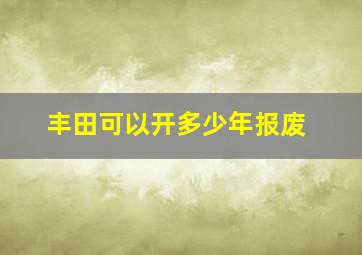 丰田可以开多少年报废